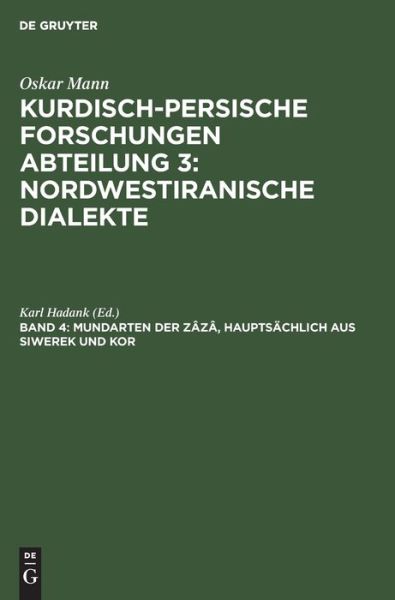 DE GRUYTER

Oskar Mann

KURDISCH-PERSISCHE FORSCHUNGEN ABTEILUNG 3: NORDWESTIRANISCHE DIALEKTE

Karl Hadank (Ed.)

BAND 4: MUNDARTEN DER ZÂZÂ, HAUPTSÄCHLICH AUS SIWEREK UND KOR

DE
G